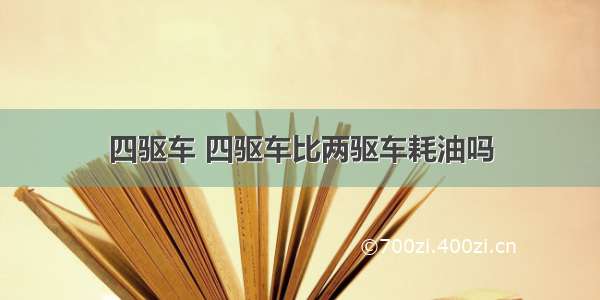 四驱车 四驱车比两驱车耗油吗

©700zi.400zi.cn